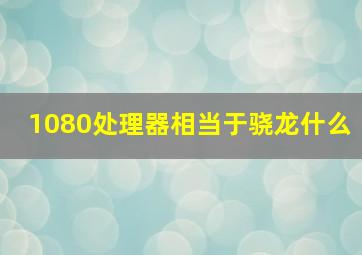 1080处理器相当于骁龙什么